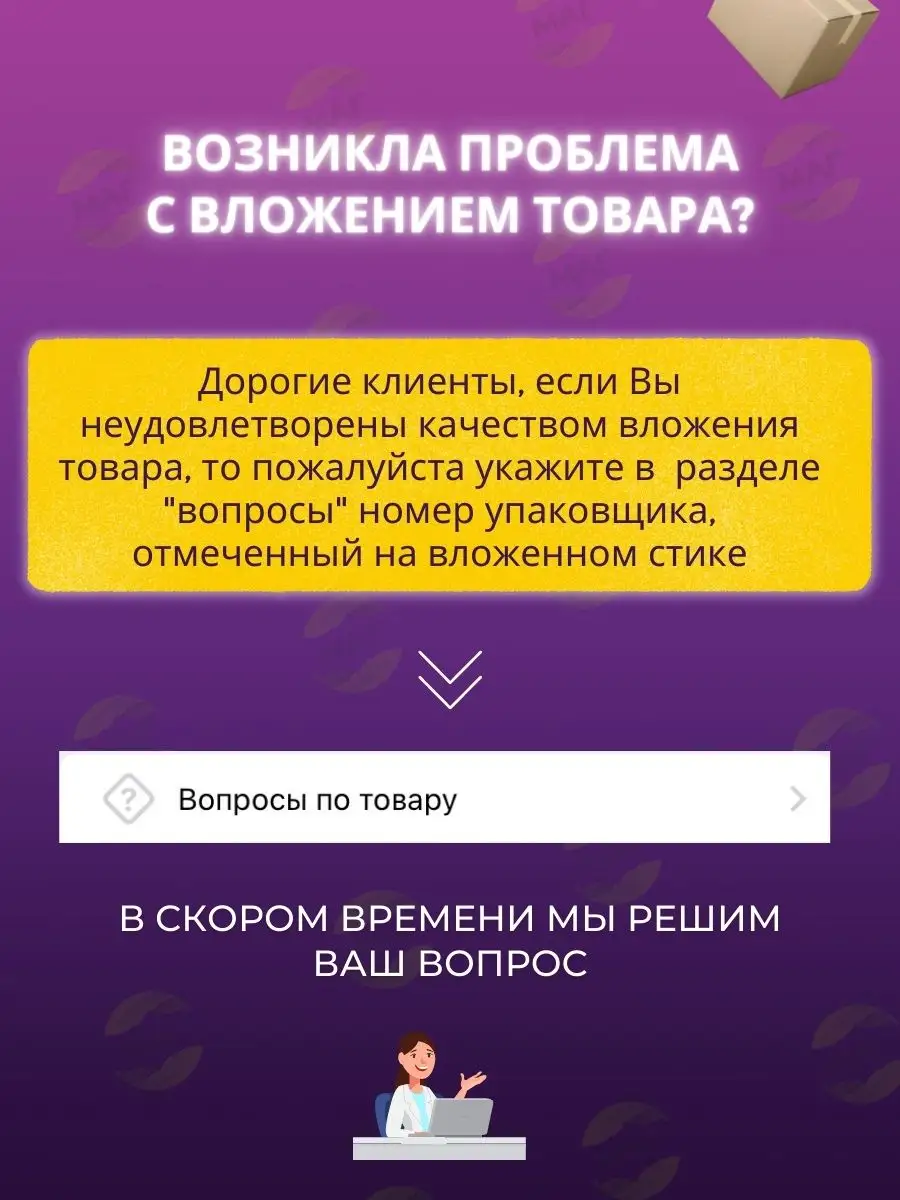 ВОЗНИКЛА ПРОБЛЕМА С ВЛОЖЕНИЕМ ТОВАРА?

Дорогие клиенты, если Вы неудовлетворены качеством вложения товара, то пожалуйста укажите в разделе "вопросы" номер упаковщика, отмеченный на вложенном стике

Вопросы по товару

В СКОРОМ ВРЕМЕНИ МЫ РЕШИМ ВАШ ВОПРОС